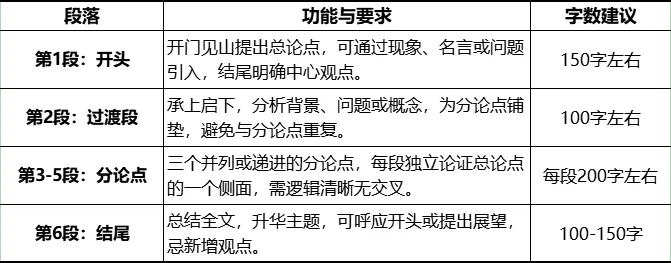 | 段落 | 功能与要求 | 字数建议 |
|---|---|---|
| 第1段：开头 | 开门见山提出总论点，可通过现象、名言或问题引入，结尾明确中心观点。 | 150字左右 |
| 第2段：过渡段 | 承上启下，分析背景、问题或概念，为分论点铺垫，避免与分论点重复。 | 100字左右 |
| 第3-5段：分论点 | 三个并列或递进的分论点，每段独立论证总论点的一个侧面，需逻辑清晰无交叉。 | 每段200字左右 |
| 第6段：结尾 | 总结全文，升华主题，可呼应开头或提出展望，忌新增观点。 | 100-150字 |